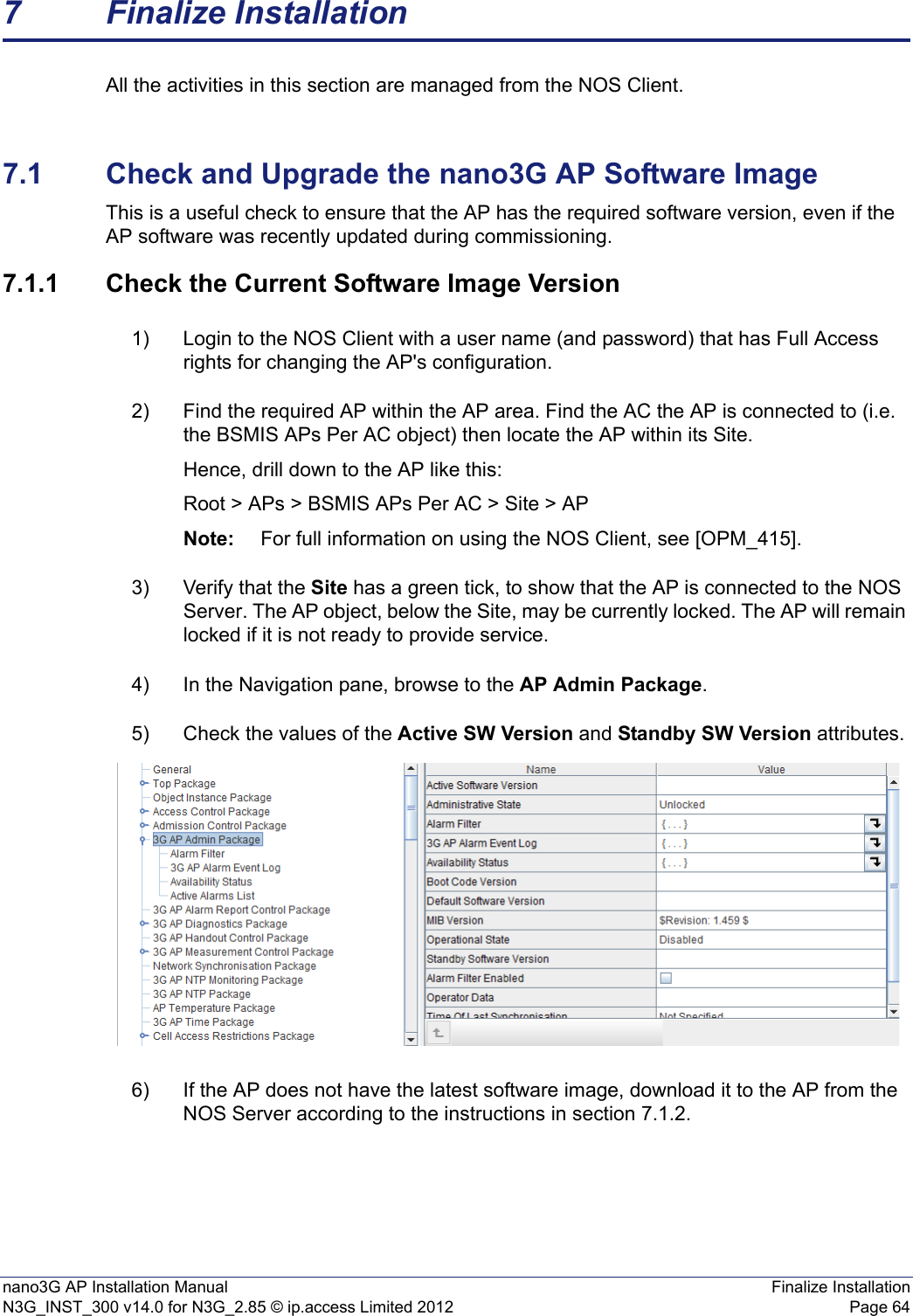 7 Finalize Installation

All the activities in this section are managed from the NOS Client.

7.1 Check and Upgrade the nano3G AP Software Image

This is a useful check to ensure that the AP has the required software version, even if the AP software was recently updated during commissioning.

7.1.1 Check the Current Software Image Version

1) Login to the NOS Client with a user name (and password) that has Full Access rights for changing the AP's configuration.

2) Find the required AP within the AP area. Find the AC the AP is connected to (i.e. the BSMIS APs Per AC object) then locate the AP within its Site.

Hence, drill down to the AP like this:

Root > APs > BSMIS APs Per AC > Site > AP

Note: For full information on using the NOS Client, see [OPM_415].

3) Verify that the Site has a green tick, to show that the AP is connected to the NOS Server. The AP object, below the Site, may be currently locked. The AP will remain locked if it is not ready to provide service.

4) In the Navigation pane, browse to the AP Admin Package.

5) Check the values of the Active SW Version and Standby SW Version attributes.

General
Top Package
Object Instance Package
Access Control Package
Admission Control Package
3G AP Admin Package
Alarm Filter
3G AP Alarm Event Log
Availability Status
Active Alarms List
3G AP Alarm Report Control Package
3G AP Diagnostics Package
3G AP Handout Control Package
3G AP Measurement Control Package
Network Synchronisation Package
3G AP NTP Monitoring Package
3G AP NTP Package
AP Temperature Package
3G AP Time Package
Cell Access Restrictions Package

| Name | Value |
|---|---|
| Active Software Version | |
| Administrative State | Unlocked |
| Alarm Filter | {...} |
| 3G AP Alarm Event Log | {...} |
| Availability Status | {...} |
| Boot Code Version | |
| Default Software Version | |
| MIB Version | $Revision: 1.459 $ |
| Operational State | Disabled |
| Standby Software Version | |
| Alarm Filter Enabled | |
| Operator Data | |
| Time Of Last Synchronisation | Not Specified |

6) If the AP does not have the latest software image, download it to the AP from the NOS Server according to the instructions in section 7.1.2.

nano3G AP Installation Manual
N3G_INST_300 v14.0 for N3G_2.85 © ip.access Limited 2012
Finalize Installation
Page 64